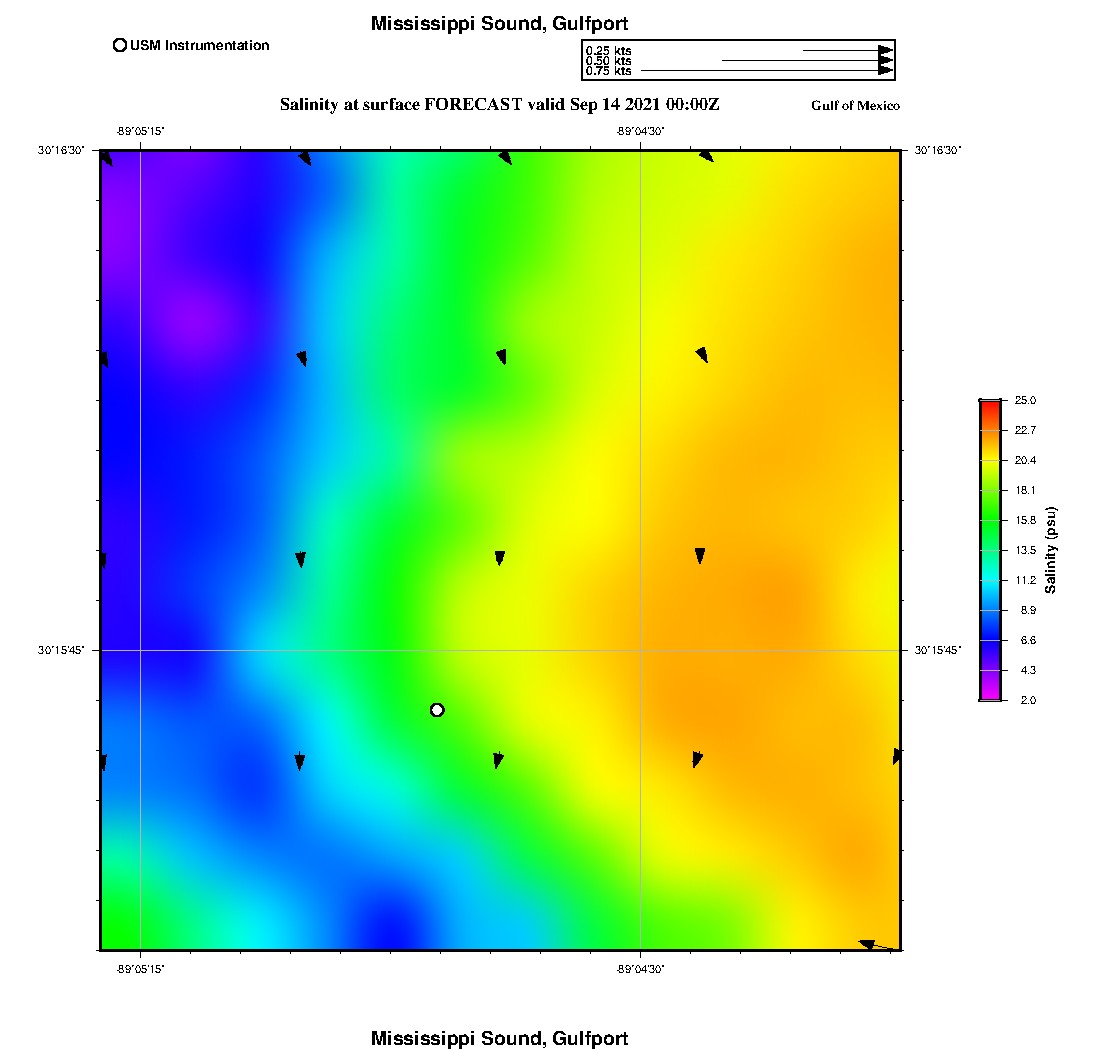 Mississippi Sound, Gulfport

USM Instrumentation

0.25 kts
0.50 kts
0.75 kts

Salinity at surface FORECAST valid Sep 14 2021 00:00Z

Gulf of Mexico

-89°05'15"
-89°04'30"

30°16'30"
30°16'30"

30°15'45"
30°15'45"

-89°05'15"
-89°04'30"

25.0
22.7
20.4
18.1
15.8
13.5
11.2
8.9
6.6
4.3
2.0

Salinity (psu)

Mississippi Sound, Gulfport